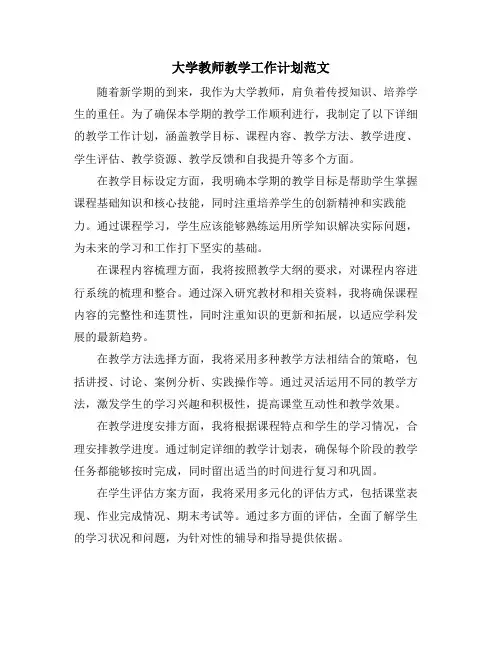 大学教师教学工作计划范文

随着新学期的到来，我作为大学教师，肩负着传授知识、培养学生的重任。为了确保本学期的教学工作顺利进行，我制定了以下详细的教学工作计划，涵盖教学目标、课程内容、教学方法、教学进度、学生评估、教学资源、教学反馈和自我提升等多个方面。

在教学目标设定方面，我明确本学期的教学目标是帮助学生掌握课程基础知识和核心技能，同时注重培养学生的创新精神和实践能力。通过课程学习，学生应该能够熟练运用所学知识解决实际问题，为未来的学习和工作打下坚实的基础。

在课程内容梳理方面，我将按照教学大纲的要求，对课程内容进行系统的梳理和整合。通过深入研究教材和相关资料，我将确保课程内容的完整性和连贯性，同时注重知识的更新和拓展，以适应学科发展的最新趋势。

在教学方法选择方面，我将采用多种教学方法相结合的策略，包括讲授、讨论、案例分析、实践操作等。通过灵活运用不同的教学方法，激发学生的学习兴趣和积极性，提高课堂互动性和教学效果。

在教学进度安排方面，我将根据课程特点和学生的学习情况，合理安排教学进度。通过制定详细的教学计划表，确保每个阶段的教学任务都能够按时完成，同时留出适当的时间进行复习和巩固。

在学生评估方案方面，我将采用多元化的评估方式，包括课堂表现、作业完成情况、期末考试等。通过多方面的评估，全面了解学生的学习状况和问题，为针对性的辅导和指导提供依据。